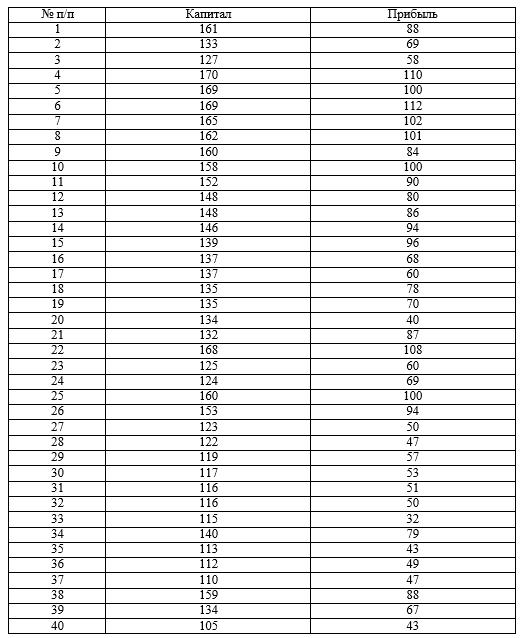 | № п/п | Капитал | Прибыль |
|---|---|---|
| 1 | 161 | 88 |
| 2 | 133 | 69 |
| 3 | 127 | 58 |
| 4 | 170 | 110 |
| 5 | 169 | 100 |
| 6 | 169 | 112 |
| 7 | 165 | 102 |
| 8 | 162 | 101 |
| 9 | 160 | 84 |
| 10 | 158 | 100 |
| 11 | 152 | 90 |
| 12 | 148 | 80 |
| 13 | 148 | 86 |
| 14 | 146 | 94 |
| 15 | 139 | 96 |
| 16 | 137 | 68 |
| 17 | 137 | 60 |
| 18 | 135 | 78 |
| 19 | 135 | 70 |
| 20 | 134 | 40 |
| 21 | 132 | 87 |
| 22 | 168 | 108 |
| 23 | 125 | 60 |
| 24 | 124 | 69 |
| 25 | 160 | 100 |
| 26 | 153 | 94 |
| 27 | 123 | 50 |
| 28 | 122 | 47 |
| 29 | 119 | 57 |
| 30 | 117 | 53 |
| 31 | 116 | 51 |
| 32 | 116 | 50 |
| 33 | 115 | 32 |
| 34 | 140 | 79 |
| 35 | 113 | 43 |
| 36 | 112 | 49 |
| 37 | 110 | 47 |
| 38 | 159 | 88 |
| 39 | 134 | 67 |
| 40 | 105 | 43 |